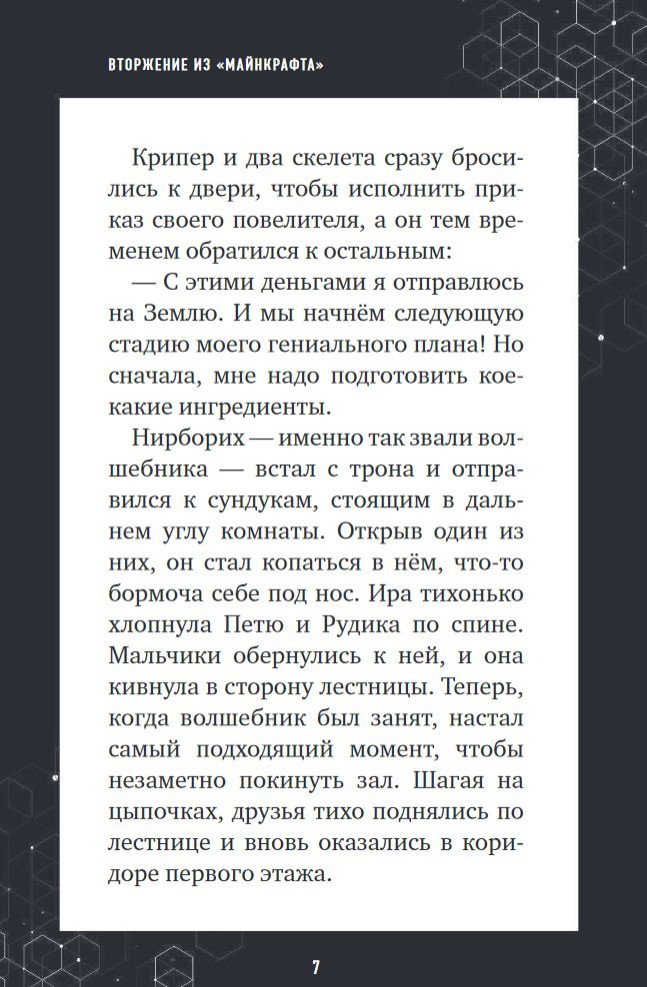 ВТОРЖЕНИЕ ИЗ «МАЙНКРАФТА»

Крипер и два скелета сразу бросились к двери, чтобы исполнить приказ своего повелителя, а он тем временем обратился к остальным:

— С этими деньгами я отправлюсь на Землю. И мы начнём следующую стадию моего гениального плана! Но сначала, мне надо подготовить коекакие ингредиенты.

Нирборих — именно так звали волшебника — встал с трона и отправился к сундукам, стоящим в дальнем углу комнаты. Открыв один из них, он стал копаться в нём, что-то бормоча себе под нос. Ира тихонько хлопнула Петю и Рудика по спине. Мальчики обернулись к ней, и она кивнула в сторону лестницы. Теперь, когда волшебник был занят, настал самый подходящий момент, чтобы незаметно покинуть зал. Шагая на цыпочках, друзья тихо поднялись по лестнице и вновь оказались в коридоре первого этажа.

7